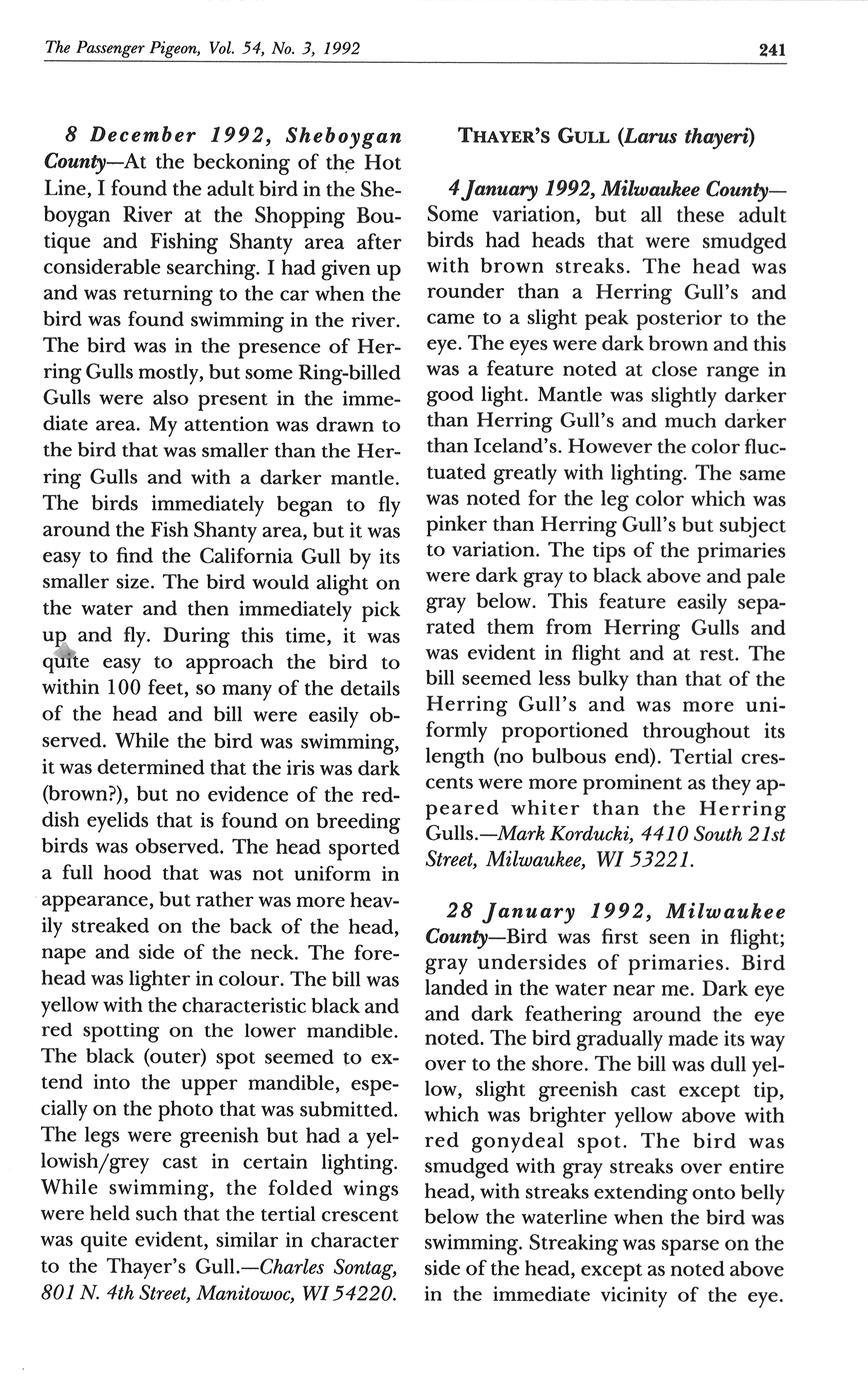 The Passenger Pigeon, Vol. 54, No. 3, 1992

241

8 December 1992, Sheboygan County—At the beckoning of the Hot Line, I found the adult bird in the Sheboygan River at the Shopping Boutique and Fishing Shanty area after considerable searching. I had given up and was returning to the car when the bird was found swimming in the river. The bird was in the presence of Herring Gulls mostly, but some Ring-billed Gulls were also present in the immediate area. My attention was drawn to the bird that was smaller than the Herring Gulls and with a darker mantle. The birds immediately began to fly around the Fish Shanty area, but it was easy to find the California Gull by its smaller size. The bird would alight on the water and then immediately pick up and fly. During this time, it was quite easy to approach the bird to within 100 feet, so many of the details of the head and bill were easily observed. While the bird was swimming, it was determined that the iris was dark (brown?), but no evidence of the reddish eyelids that is found on breeding birds was observed. The head sported a full hood that was not uniform in appearance, but rather was more heavily streaked on the back of the head, nape and side of the neck. The forehead was lighter in colour. The bill was yellow with the characteristic black and red spotting on the lower mandible. The black (outer) spot seemed to extend into the upper mandible, especially on the photo that was submitted. The legs were greenish but had a yellowish/grey cast in certain lighting. While swimming, the folded wings were held such that the tertial crescent was quite evident, similar in character to the Thayer's Gull.—Charles Sontag, 801 N. 4th Street, Manitowoc, WI 54220.

THAYER'S GULL (Larus thayeri)

4 January 1992, Milwaukee County—Some variation, but all these adult birds had heads that were smudged with brown streaks. The head was rounder than a Herring Gull's and came to a slight peak posterior to the eye. The eyes were dark brown and this was a feature noted at close range in good light. Mantle was slightly darker than Herring Gull's and much darker than Iceland's. However the color fluctuated greatly with lighting. The same was noted for the leg color which was pinker than Herring Gull's but subject to variation. The tips of the primaries were dark gray to black above and pale gray below. This feature easily separated them from Herring Gulls and was evident in flight and at rest. The bill seemed less bulky than that of the Herring Gull's and was more uniformly proportioned throughout its length (no bulbous end). Tertial crescents were more prominent as they appeared whiter than the Herring Gulls.—Mark Korducki, 4410 South 21st Street, Milwaukee, WI 53221.

28 January 1992, Milwaukee County—Bird was first seen in flight; gray undersides of primaries. Bird landed in the water near me. Dark eye and dark feathering around the eye noted. The bird gradually made its way over to the shore. The bill was dull yellow, slight greenish cast except tip, which was brighter yellow above with red gonydeal spot. The bird was smudged with gray streaks over entire head, with streaks extending onto belly below the waterline when the bird was swimming. Streaking was sparse on the side of the head, except as noted above in the immediate vicinity of the eye.